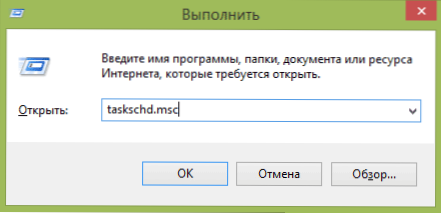 Выполнить

Введите имя программы, папки, документа или ресурса Интернета, которые требуется открыть.

Открыть: taskschd.msc

OK
Отмена
Обзор...